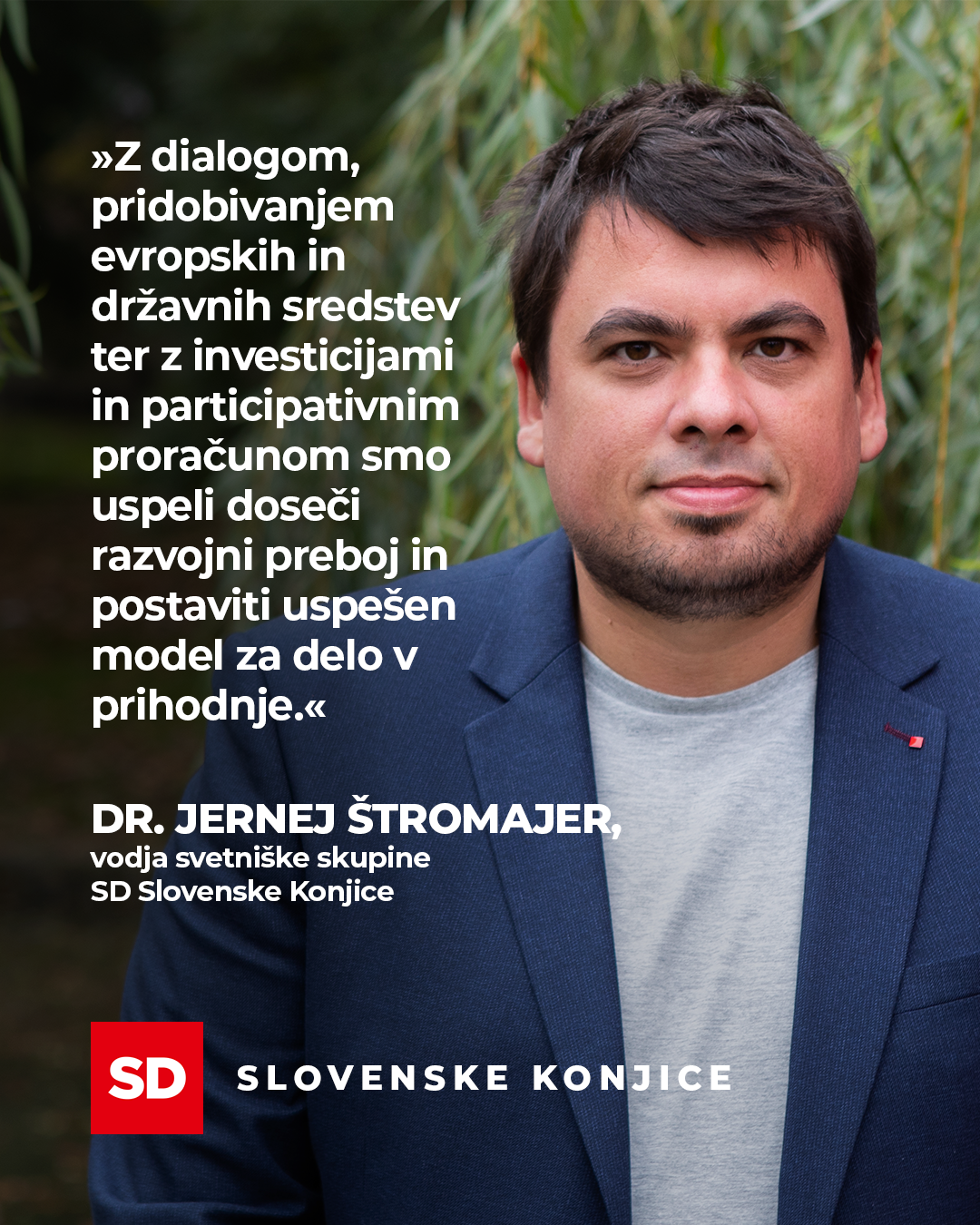 »Z dialogom, pridobivanjem evropskih in državnih sredstev ter z investicijami in participativnim proračunom smo uspeli doseči razvojni preboj in postaviti uspešen model za delo v prihodnje.«

DR. JERNEJ ŠTROMAJER,
vodja svetniške skupine
SD Slovenske Konjice

SD

SLOVENSKE KONJICE